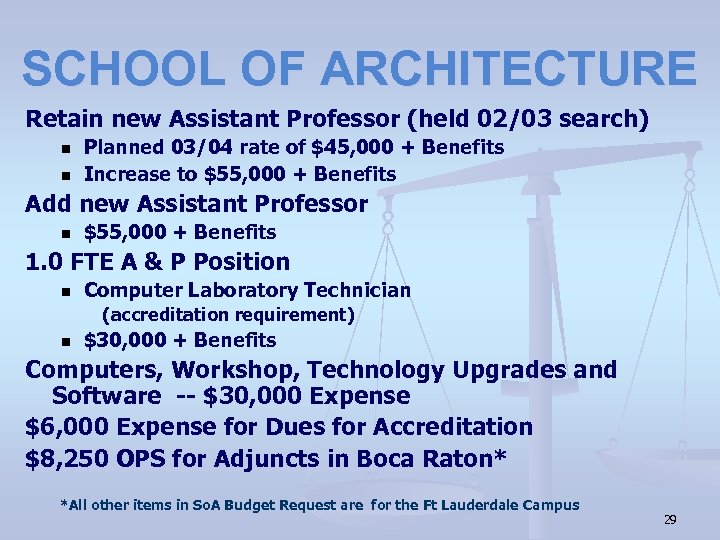 SCHOOL OF ARCHITECTURE

Retain new Assistant Professor (held 02/03 search)

- Planned 03/04 rate of \$45,000 + Benefits
- Increase to \$55,000 + Benefits

Add new Assistant Professor

- \$55,000 + Benefits

1.0 FTE A & P Position

- Computer Laboratory Technician (accreditation requirement)
- \$30,000 + Benefits

Computers, Workshop, Technology Upgrades and Software -- \$30,000 Expense

\$6,000 Expense for Dues for Accreditation

\$8,250 OPS for Adjuncts in Boca Raton*

*All other items in SoA Budget Request are for the Ft Lauderdale Campus

29